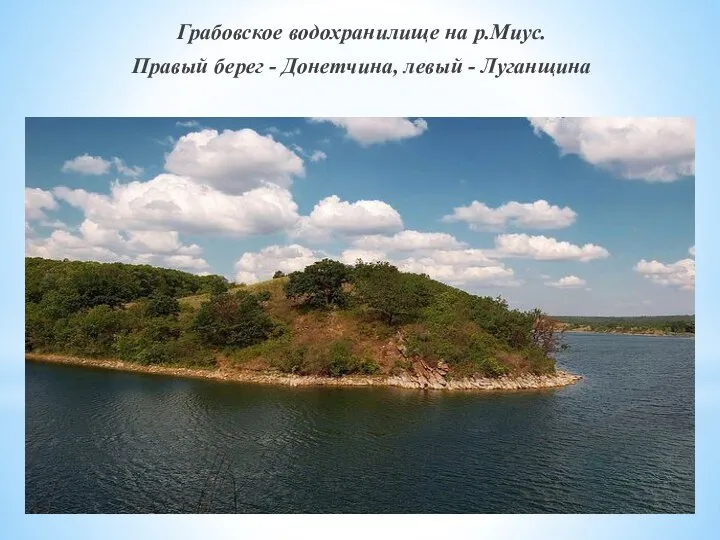 Грабовское водохранилище на р.Миус.
Правый берег - Донетчина, левый - Луганщина